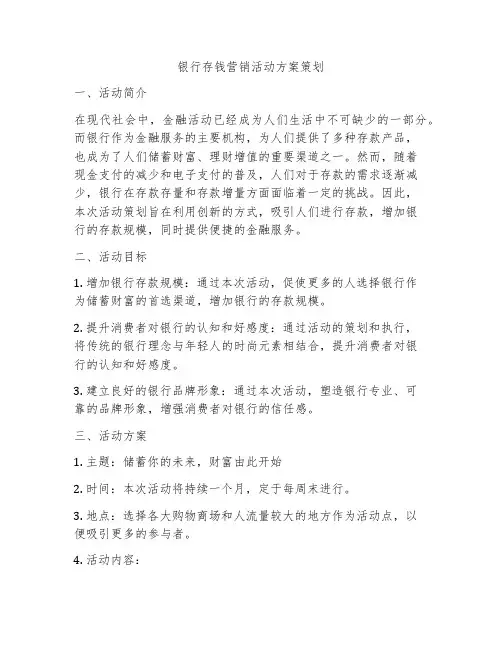 银行存钱营销活动方案策划

一、活动简介

在现代社会中，金融活动已经成为人们生活中不可缺少的一部分。而银行作为金融服务的主要机构，为人们提供了多种存款产品，也成为了人们储蓄财富、理财增值的重要渠道之一。然而，随着现金支付的减少和电子支付的普及，人们对于存款的需求逐渐减少，银行在存款存量和存款增量方面面临着一定的挑战。因此，本次活动策划旨在利用创新的方式，吸引人们进行存款，增加银行的存款规模，同时提供便捷的金融服务。

二、活动目标

1. 增加银行存款规模：通过本次活动，促使更多的人选择银行作为储蓄财富的首选渠道，增加银行的存款规模。

2. 提升消费者对银行的认知和好感度：通过活动的策划和执行，将传统的银行理念与年轻人的时尚元素相结合，提升消费者对银行的认知和好感度。

3. 建立良好的银行品牌形象：通过本次活动，塑造银行专业、可靠的品牌形象，增强消费者对银行的信任感。

三、活动方案

1. 主题：储蓄你的未来，财富由此开始

2. 时间：本次活动将持续一个月，定于每周末进行。

3. 地点：选择各大购物商场和人流量较大的地方作为活动点，以便吸引更多的参与者。

4. 活动内容：